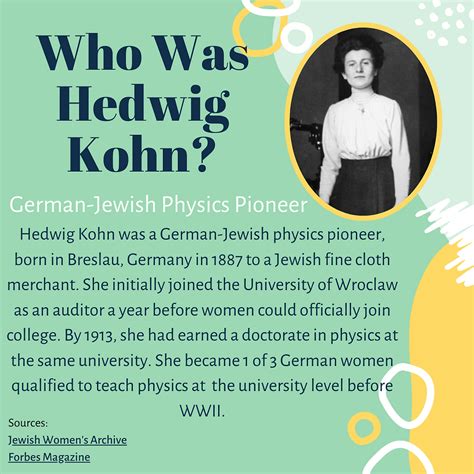 Who Was Hedwig Kohn?

German-Jewish Physics Pioneer

Hedwig Kohn was a German-Jewish physics pioneer, born in Breslau, Germany in 1887 to a Jewish fine cloth merchant. She initially joined the University of Wroclaw as an auditor a year before women could officially join college. By 1913, she had earned a doctorate in physics at the same university. She became 1 of 3 German women qualified to teach physics at the university level before WWII.

Sources:
Jewish Women's Archive
Forbes Magazine